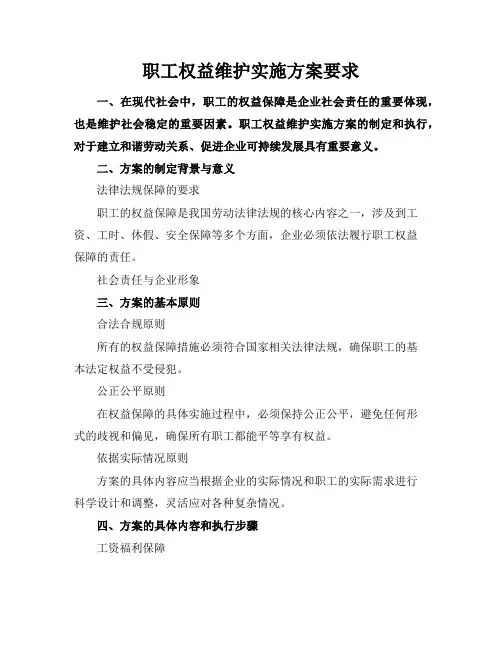 职工权益维护实施方案要求

一、在现代社会中，职工的权益保障是企业社会责任的重要体现，也是维护社会稳定的重要因素。职工权益维护实施方案的制定和执行，对于建立和谐劳动关系、促进企业可持续发展具有重要意义。

二、方案的制定背景与意义

法律法规保障的要求

职工的权益保障是我国劳动法律法规的核心内容之一，涉及到工资、工时、休假、安全保障等多个方面，企业必须依法履行职工权益保障的责任。

社会责任与企业形象

三、方案的基本原则

合法合规原则

所有的权益保障措施必须符合国家相关法律法规，确保职工的基本法定权益不受侵犯。

公正公平原则

在权益保障的具体实施过程中，必须保持公正公平，避免任何形式的歧视和偏见，确保所有职工都能平等享有权益。

依据实际情况原则

方案的具体内容应当根据企业的实际情况和职工的实际需求进行科学设计和调整，灵活应对各种复杂情况。

四、方案的具体内容和执行步骤

工资福利保障